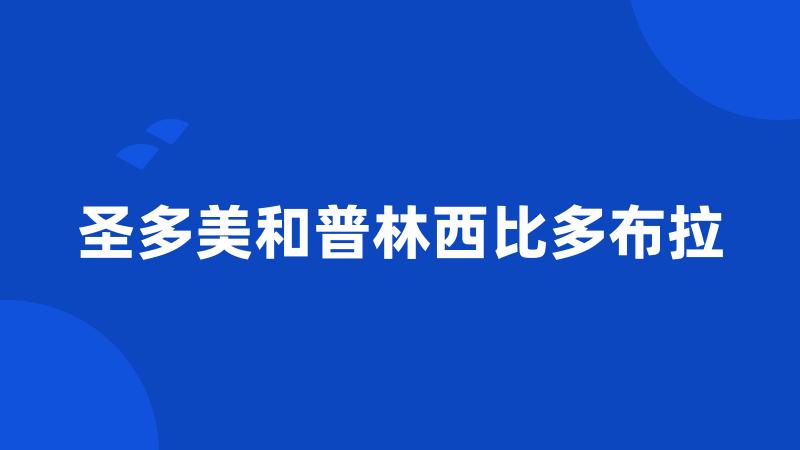 圣多美和普林西比多布拉